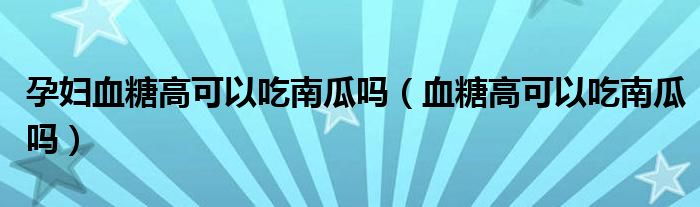 孕妇血糖高可以吃南瓜吗（血糖高可以吃南瓜吗）